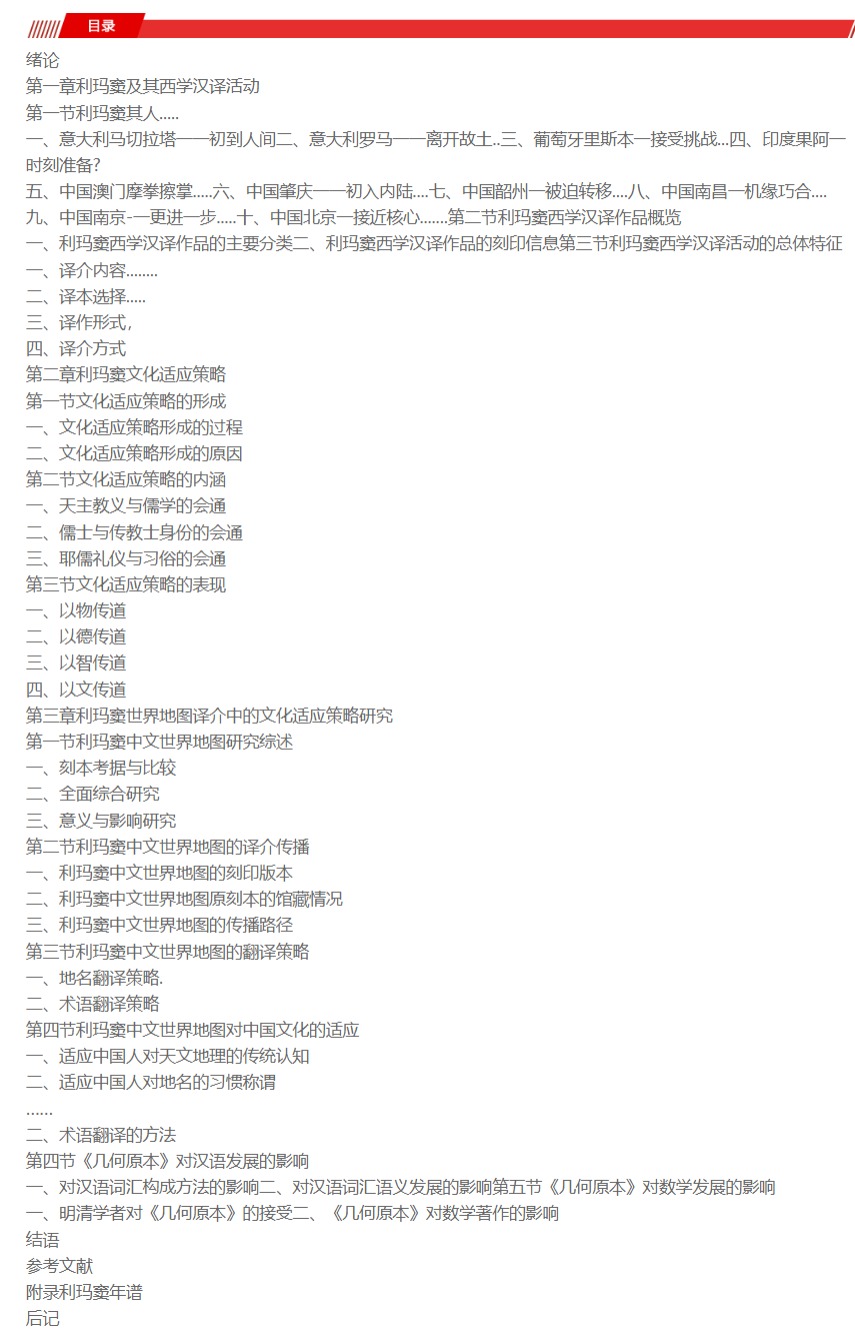 目录

绪论
第一章利玛窦及其西学汉译活动
第一节利玛窦其人.....
一、意大利马切拉塔——初到人间二、意大利罗马——离开故土..三、葡萄牙里斯本一接受挑战...四、印度果阿一时刻准备?
五、中国澳门摩拳擦掌.....六、中国肇庆——初入内陆....七、中国韶州一被迫转移....八、中国南昌一机缘巧合....
九、中国南京-一更进一步.....十、中国北京一接近核心.......第二节利玛窦西学汉译作品概览
一、利玛窦西学汉译作品的主要分类二、利玛窦西学汉译作品的刻印信息第三节利玛窦西学汉译活动的总体特征
一、译介内容........
二、译本选择.....
三、译作形式,
四、译介方式
第二章利玛窦文化适应策略
第一节文化适应策略的形成
一、文化适应策略形成的过程
二、文化适应策略形成的原因
第二节文化适应策略的内涵
一、天主教义与儒学的会通
二、儒士与传教士身份的会通
三、耶儒礼仪与习俗的会通
第三节文化适应策略的表现
一、以物传道
二、以德传道
三、以智传道
四、以文传道
第三章利玛窦世界地图译介中的文化适应策略研究
第一节利玛窦中文世界地图研究综述
一、刻本考据与比较
二、全面综合研究
三、意义与影响研究
第二节利玛窦中文世界地图的译介传播
一、利玛窦中文世界地图的刻印版本
二、利玛窦中文世界地图原刻本的馆藏情况
三、利玛窦中文世界地图的传播路径
第三节利玛窦中文世界地图的翻译策略
一、地名翻译策略.
二、术语翻译策略
第四节利玛窦中文世界地图对中国文化的适应
一、适应中国人对天文地理的传统认知
二、适应中国人对地名的习惯称谓
......
二、术语翻译的方法
第四节《几何原本》对汉语发展的影响
一、对汉语词汇构成方法的影响二、对汉语词汇语义发展的影响第五节《几何原本》对数学发展的影响
一、明清学者对《几何原本》的接受二、《几何原本》对数学著作的影响
结语
参考文献
附录利玛窦年谱
后记